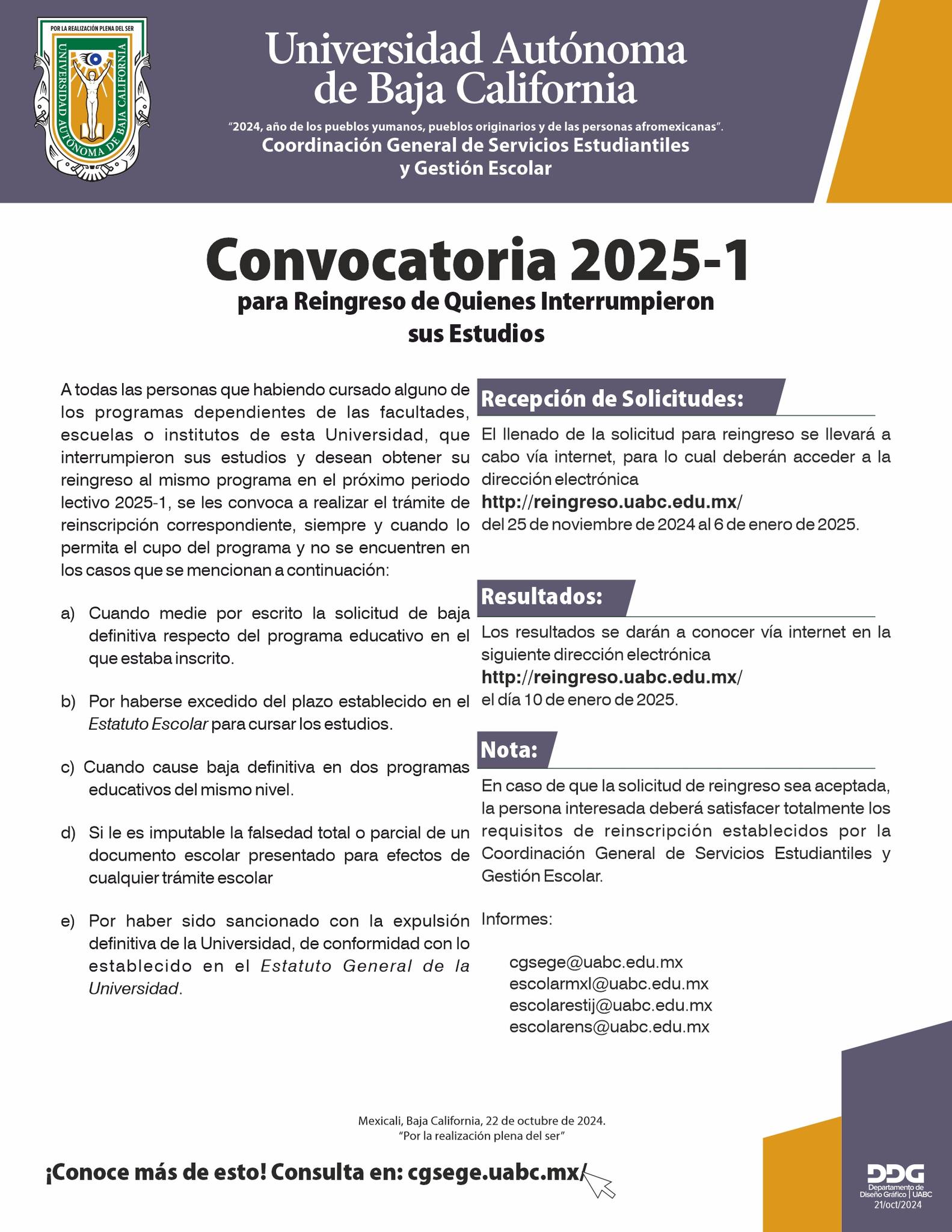 POR LA REALIZACIÓN PLENA DEL SER
UNIVERSIDAD AUTÓNOMA DE BAJA CALIFORNIA

Universidad Autónoma de Baja California

"2024, año de los pueblos yumanos, pueblos originarios y de las personas afromexicanas".
Coordinación General de Servicios Estudiantiles y Gestión Escolar

Convocatoria 2025-1
para Reingreso de Quienes Interrumpieron sus Estudios

A todas las personas que habiendo cursado alguno de los programas dependientes de las facultades, escuelas o institutos de esta Universidad, que interrumpieron sus estudios y desean obtener su reingreso al mismo programa en el próximo periodo lectivo 2025-1, se les convoca a realizar el trámite de reinscripción correspondiente, siempre y cuando lo permita el cupo del programa y no se encuentren en los casos que se mencionan a continuación:

a) Cuando medie por escrito la solicitud de baja definitiva respecto del programa educativo en el que estaba inscrito.

b) Por haberse excedido del plazo establecido en el Estatuto Escolar para cursar los estudios.

c) Cuando cause baja definitiva en dos programas educativos del mismo nivel.

d) Si le es imputable la falsedad total o parcial de un documento escolar presentado para efectos de cualquier trámite escolar

e) Por haber sido sancionado con la expulsión definitiva de la Universidad, de conformidad con lo establecido en el Estatuto General de la Universidad.

Recepción de Solicitudes:

El llenado de la solicitud para reingreso se llevará a cabo vía internet, para lo cual deberán acceder a la dirección electrónica
http://reingreso.uabc.edu.mx/
del 25 de noviembre de 2024 al 6 de enero de 2025.

Resultados:

Los resultados se darán a conocer vía internet en la siguiente dirección electrónica
http://reingreso.uabc.edu.mx/
el día 10 de enero de 2025.

Nota:

En caso de que la solicitud de reingreso sea aceptada, la persona interesada deberá satisfacer totalmente los requisitos de reinscripción establecidos por la Coordinación General de Servicios Estudiantiles y Gestión Escolar.

Informes:

cgsege@uabc.edu.mx
escolarmxl@uabc.edu.mx
escolarestij@uabc.edu.mx
escolarens@uabc.edu.mx

Mexicali, Baja California, 22 de octubre de 2024.
"Por la realización plena del ser"

¡Conoce más de esto! Consulta en: cgsege.uabc.mx/

DDG
Departamento de Diseño Gráfico | UABC
21/oct/2024